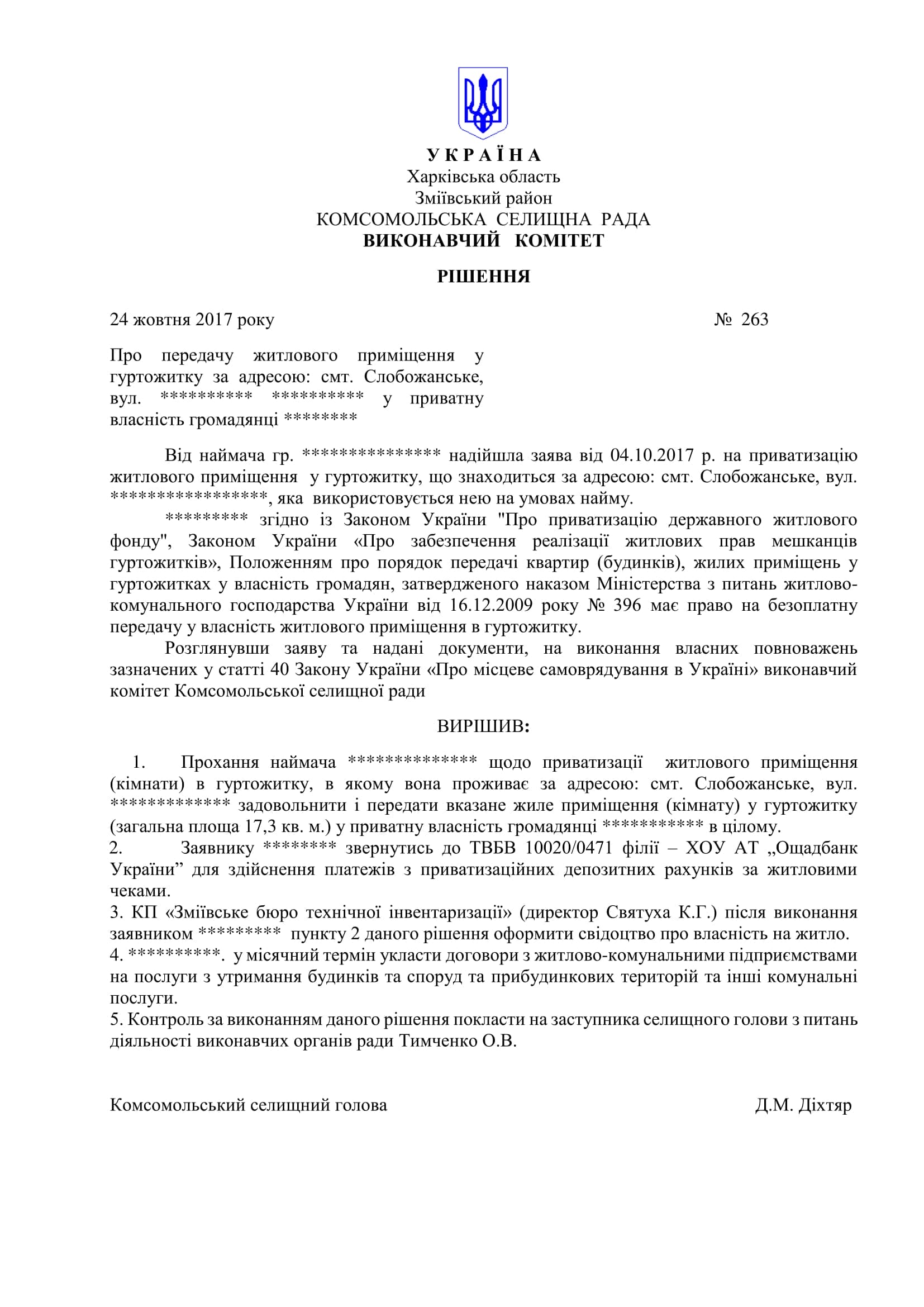 У К Р А Ї Н А
Харківська область
Зміївський район
КОМСОМОЛЬСЬКА СЕЛИЩНА РАДА
ВИКОНАВЧИЙ КОМІТЕТ

РІШЕННЯ

24 жовтня 2017 року № 263

Про передачу житлового приміщення у гуртожитку за адресою: смт. Слобожанське, вул. ********** ********** у приватну власність громадянці ********

Від наймача гр. *************** надійшла заява від 04.10.2017 р. на приватизацію житлового приміщення у гуртожитку, що знаходиться за адресою: смт. Слобожанське, вул. *****************, яка використовується нею на умовах найму.

********* згідно із Законом України "Про приватизацію державного житлового фонду", Законом України «Про забезпечення реалізації житлових прав мешканців гуртожитків», Положенням про порядок передачі квартир (будинків), жилих приміщень у гуртожитках у власність громадян, затвердженого наказом Міністерства з питань житлово-комунального господарства України від 16.12.2009 року № 396 має право на безоплатну передачу у власність житлового приміщення в гуртожитку.

Розглянувши заяву та надані документи, на виконання власних повноважень зазначених у статті 40 Закону України «Про місцеве самоврядування в Україні» виконавчий комітет Комсомольської селищної ради

ВИРІШИВ:

1. Прохання наймача ************** щодо приватизації житлового приміщення (кімнати) в гуртожитку, в якому вона проживає за адресою: смт. Слобожанське, вул. ************* задовольнити і передати вказане жиле приміщення (кімнату) у гуртожитку (загальна площа 17,3 кв. м.) у приватну власність громадянці *********** в цілому.
2. Заявнику ******** звернутись до ТВБВ 10020/0471 філії – ХОУ АТ „Ощадбанк України” для здійснення платежів з приватизаційних депозитних рахунків за житловими чеками.
3. КП «Зміївське бюро технічної інвентаризації» (директор Святуха К.Г.) після виконання заявником ********* пункту 2 даного рішення оформити свідоцтво про власність на житло.
4. **********. у місячний термін укласти договори з житлово-комунальними підприємствами на послуги з утримання будинків та споруд та прибудинкових територій та інші комунальні послуги.
5. Контроль за виконанням даного рішення покласти на заступника селищного голови з питань діяльності виконавчих органів ради Тимченко О.В.

Комсомольський селищний голова Д.М. Діхтяр